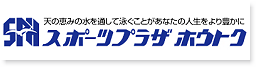 SPH
天の恵みの水を通して泳ぐことがあなたの人生をより豊かに
スポーツプラザ ホウトク